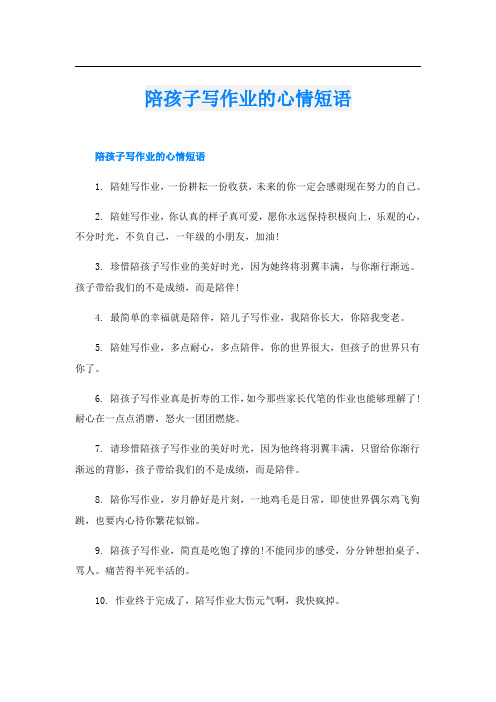 陪孩子写作业的心情短语

陪孩子写作业的心情短语

1. 陪娃写作业，一份耕耘一份收获，未来的你一定会感谢现在努力的自己。

2. 陪娃写作业，你认真的样子真可爱，愿你永远保持积极向上，乐观的心，不分时光，不负自己，一年级的小朋友，加油！

3. 珍惜陪孩子写作业的美好时光，因为她终将羽翼丰满，与你渐行渐远。孩子带给我们的不是成绩，而是陪伴！

4. 最简单的幸福就是陪伴，陪儿子写作业，我陪你长大，你陪我变老。

5. 陪娃写作业，多点耐心，多点陪伴，你的世界很大，但孩子的世界只有你了。

6. 陪孩子写作业真是折寿的工作，如今那些家长代笔的作业也能够理解了！耐心在一点点消磨，怒火一团团燃烧。

7. 请珍惜陪孩子写作业的美好时光，因为他终将羽翼丰满，只留给你渐行渐远的背影，孩子带给我们的不是成绩，而是陪伴。

8. 陪你写作业，岁月静好是片刻，一地鸡毛是日常，即使世界偶尔鸡飞狗跳，也要内心待你繁花似锦。

9. 陪孩子写作业，简直是吃饱了撑的！不能同步的感受，分分钟想拍桌子、骂人。痛苦得半死半活的。

10. 作业终于完成了，陪写作业大伤元气啊，我快疯掉。